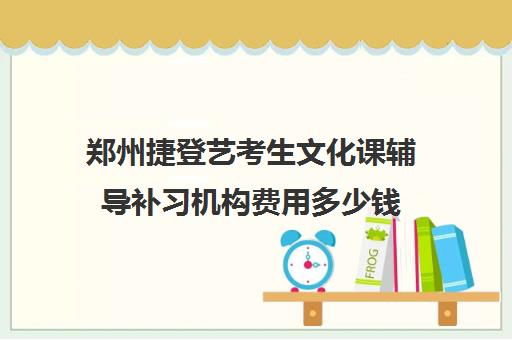 郑州捷登艺考生文化课辅导补习机构费用多少钱

FROG